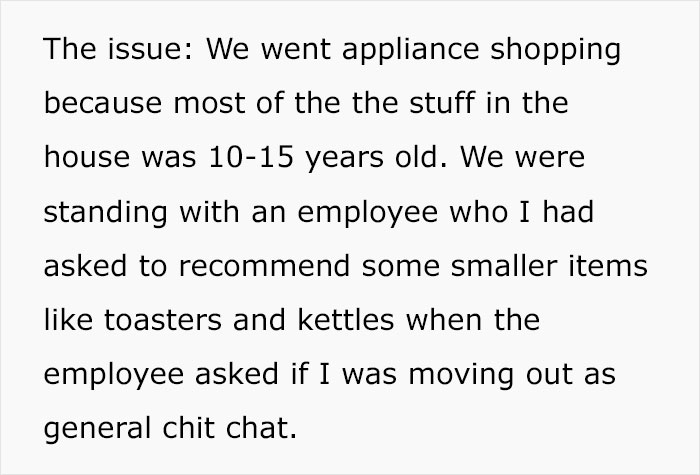 The issue: We went appliance shopping because most of the the stuff in the house was 10-15 years old. We were standing with an employee who I had asked to recommend some smaller items like toasters and kettles when the employee asked if I was moving out as general chit chat.